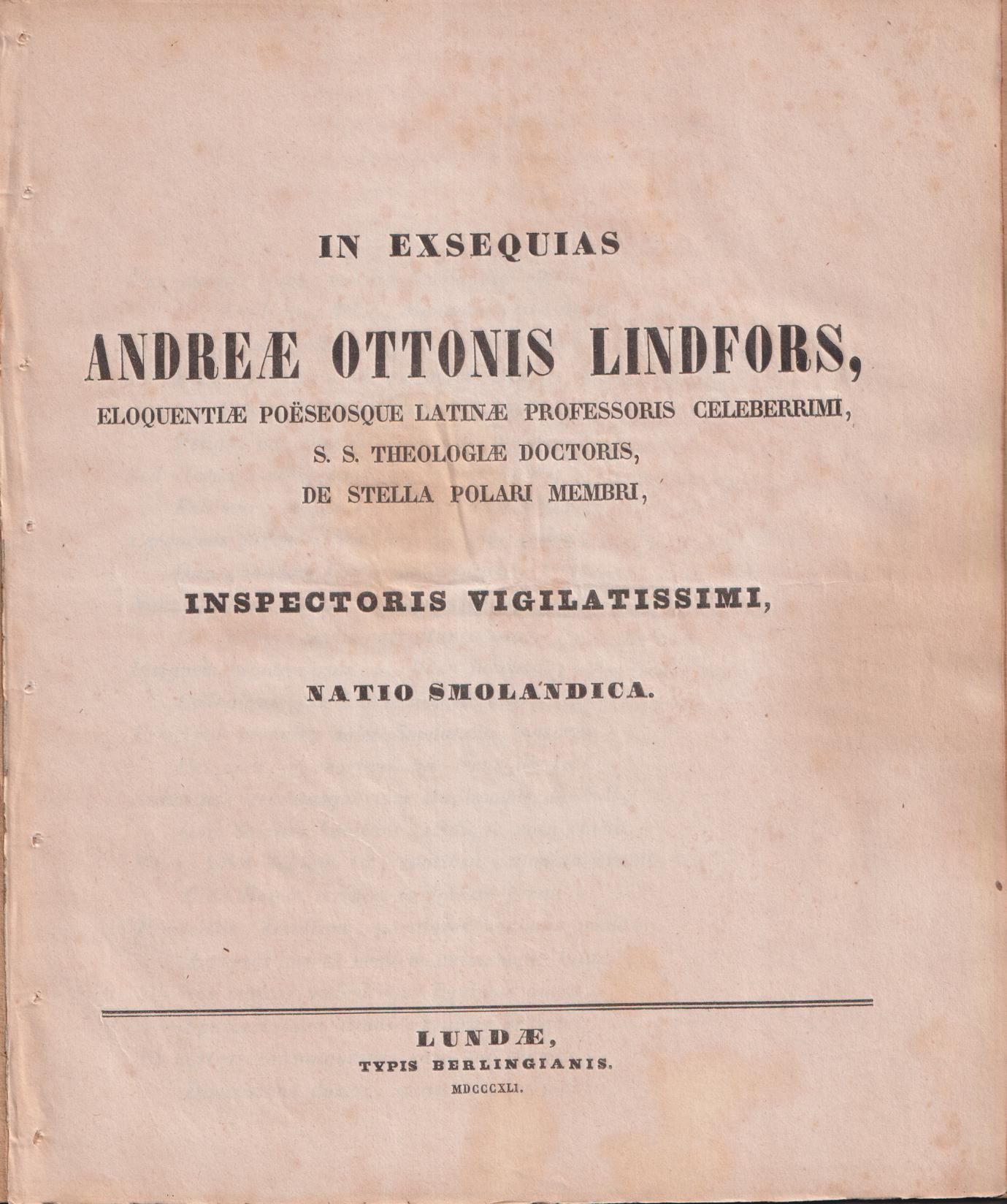 IN EXSEQUIAS

ANDREÆ OTTONIS LINDFORS,

ELOQUENTIÆ POËSEOSQUE LATINÆ PROFESSORIS CELEBERRIMI,
S. S. THEOLOGIÆ DOCTORIS,
DE STELLA POLARI MEMBRI,

INSPECTORIS VIGILATISSIMI,

NATIO SMOLANDICA.

LUNDÆ,
TYPIS BERLINGIANIS.
MDCCCXLI.